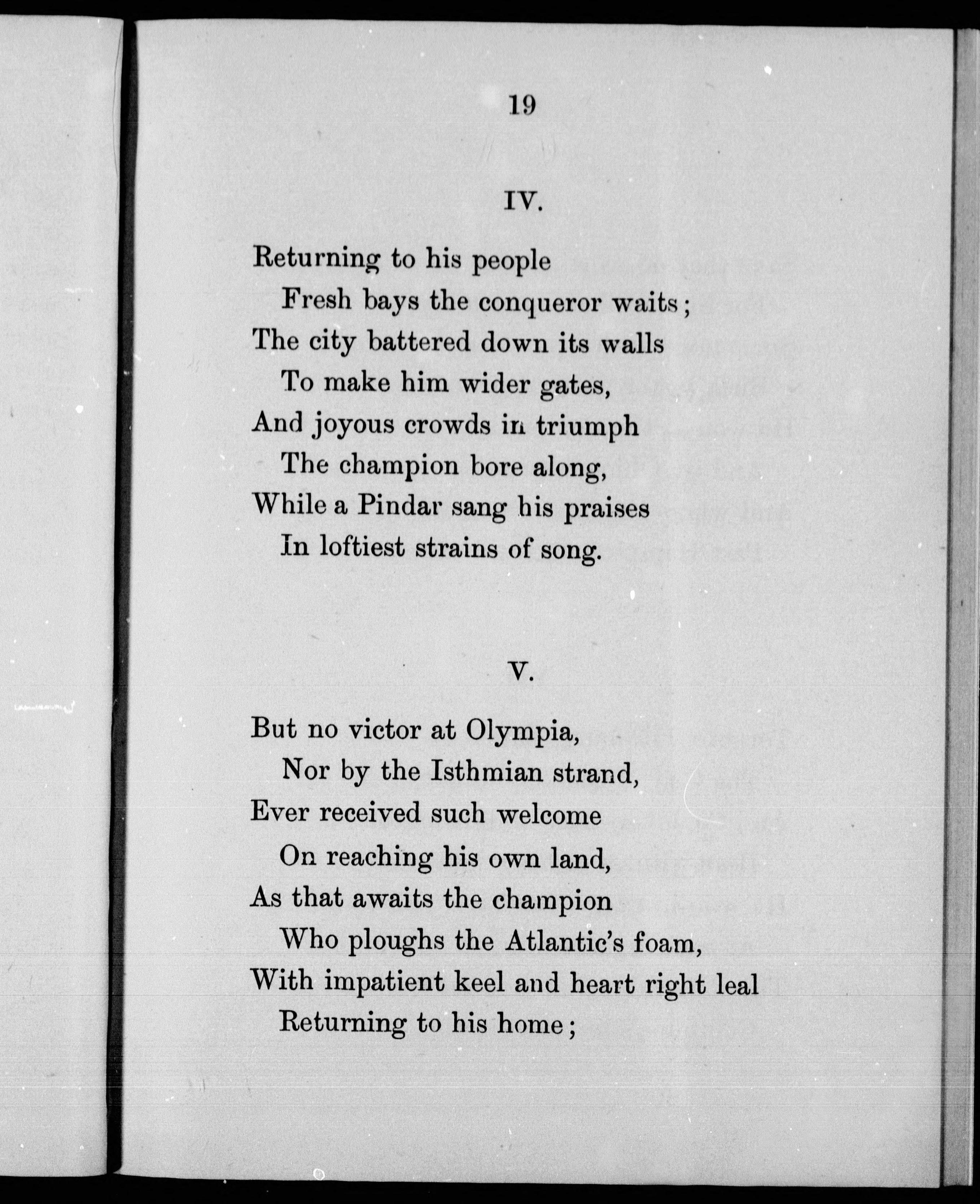 19

IV.

Returning to his people
Fresh bays the conqueror waits;
The city battered down its walls
To make him wider gates,
And joyous crowds in triumph
The champion bore along,
While a Pindar sang his praises
In loftiest strains of song.

V.

But no victor at Olympia,
Nor by the Isthmian strand,
Ever received such welcome
On reaching his own land,
As that awaits the champion
Who ploughs the Atlantic's foam,
With impatient keel and heart right leal
Returning to his home;